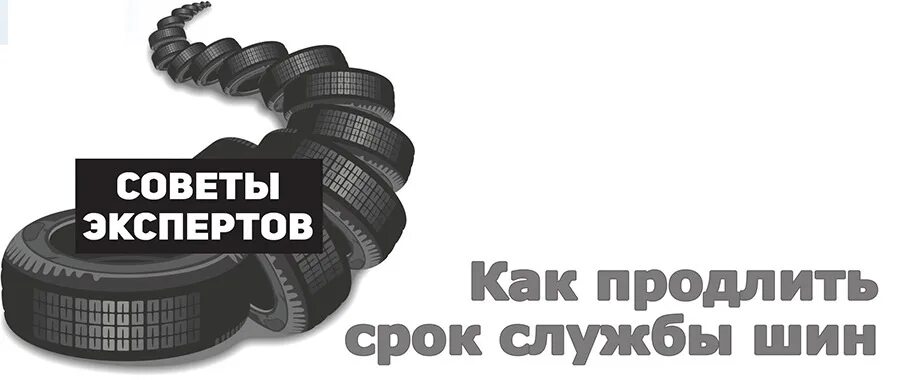 СОВЕТЫ ЭКСПЕРТОВ

Как продлить срок службы шин